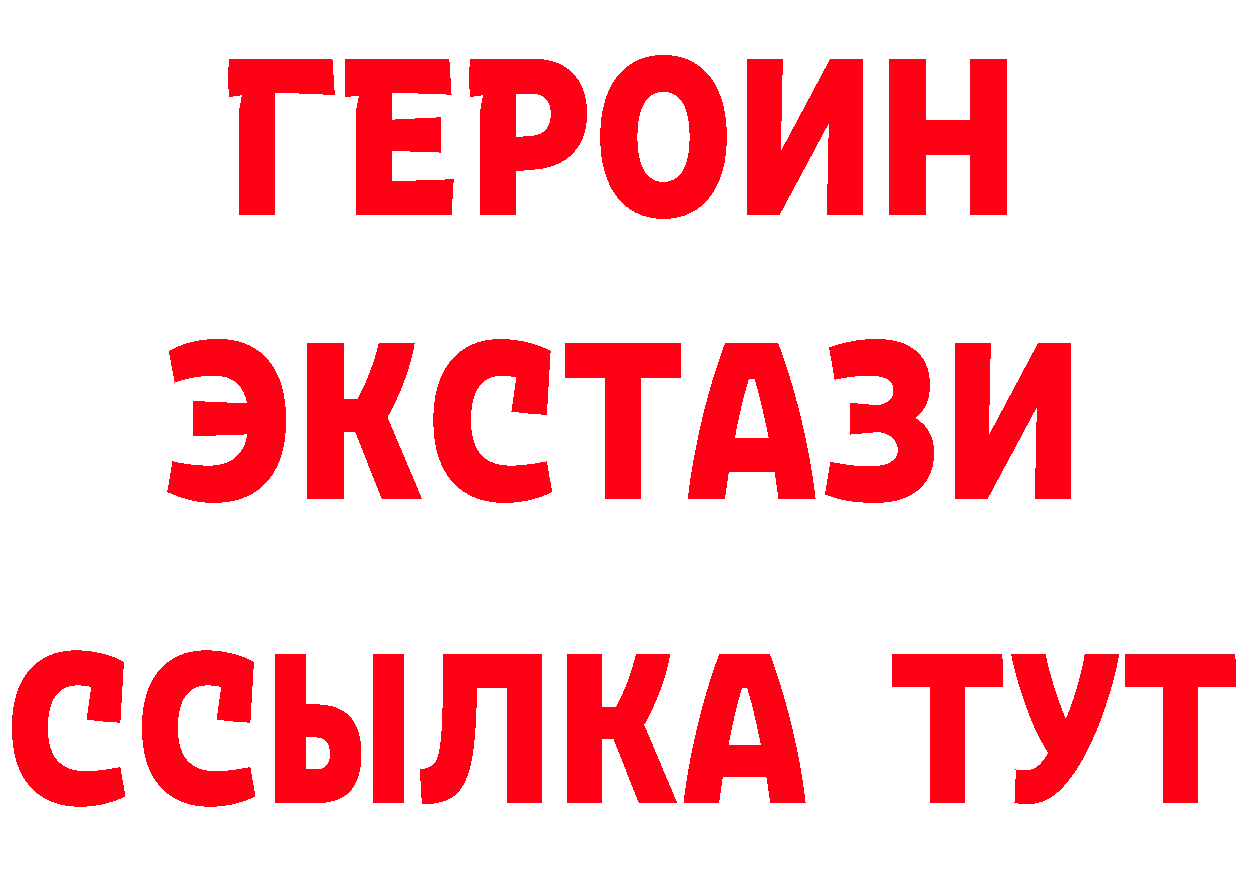 ГЕРОИН ЭКСТАЗИ ССЫЛКА ТУТ